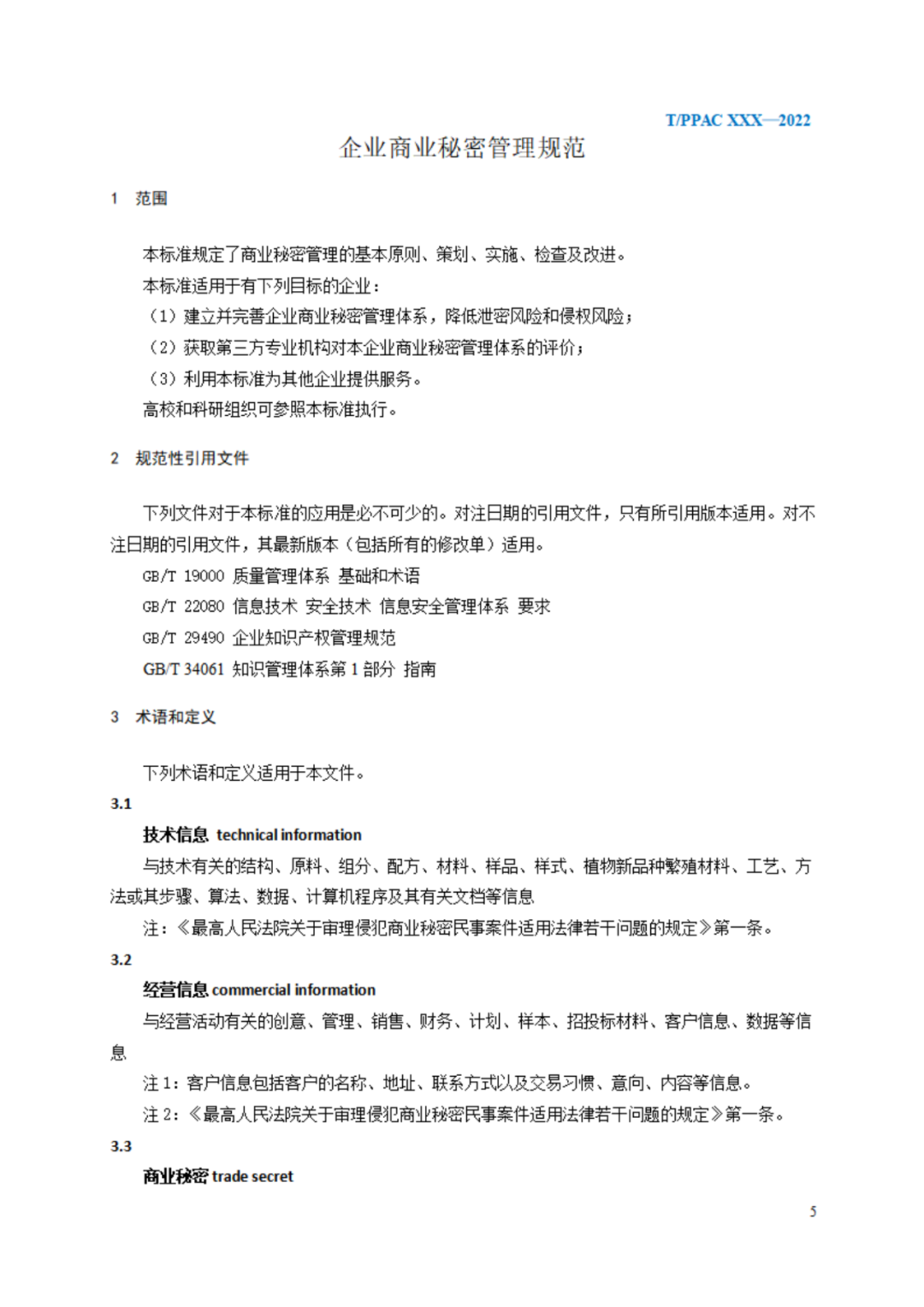 T/PPAC XXX—2022

企业商业秘密管理规范

1 范围

本标准规定了商业秘密管理的基本原则、策划、实施、检查及改进。

本标准适用于有下列目标的企业：

（1）建立并完善企业商业秘密管理体系，降低泄密风险和侵权风险；

（2）获取第三方专业机构对本企业商业秘密管理体系的评价；

（3）利用本标准为其他企业提供服务。

高校和科研组织可参照本标准执行。

2 规范性引用文件

下列文件对于本标准的应用是必不可少的。对注日期的引用文件，只有所引用版本适用。对不注日期的引用文件，其最新版本（包括所有的修改单）适用。

GB/T 19000 质量管理体系 基础和术语

GB/T 22080 信息技术 安全技术 信息安全管理体系 要求

GB/T 29490 企业知识产权管理规范

GB/T 34061 知识管理体系第 1 部分 指南

3 术语和定义

下列术语和定义适用于本文件。

3.1

技术信息 technical information

与技术有关的结构、原料、组分、配方、材料、样品、样式、植物新品种繁殖材料、工艺、方法或其步骤、算法、数据、计算机程序及其有关文档等信息

注：《最高人民法院关于审理侵犯商业秘密民事案件适用法律若干问题的规定》第一条。

3.2

经营信息 commercial information

与经营活动有关的创意、管理、销售、财务、计划、样本、招投标材料、客户信息、数据等信息

注 1：客户信息包括客户的名称、地址、联系方式以及交易习惯、意向、内容等信息。

注 2：《最高人民法院关于审理侵犯商业秘密民事案件适用法律若干问题的规定》第一条。

3.3

商业秘密 trade secret

5